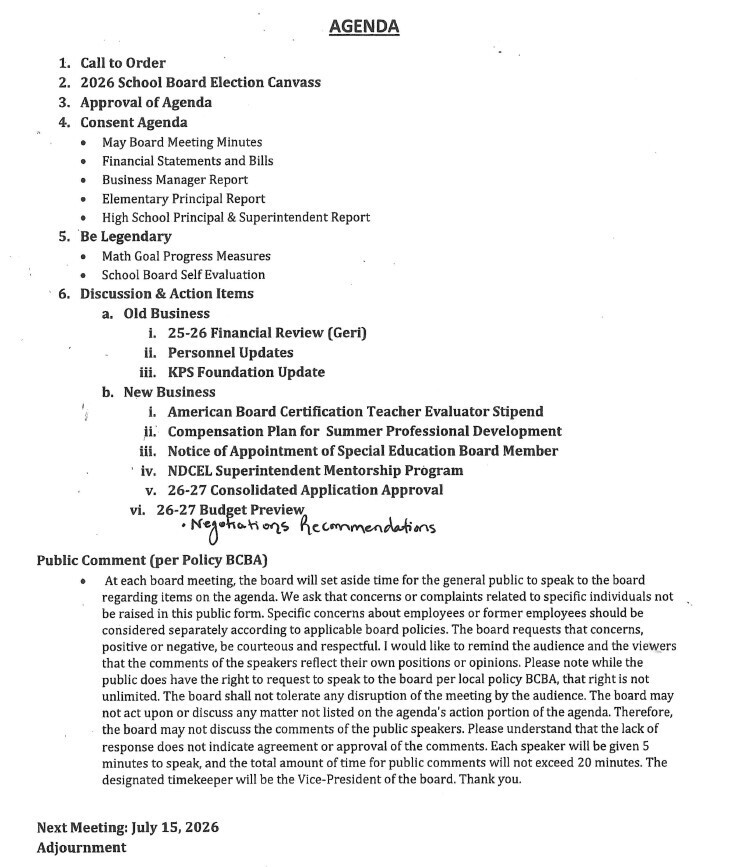 AGENDA

1. Call to Order
2. 2026 School Board Election Canvass
3. Approval of Agenda
4. Consent Agenda
• May Board Meeting Minutes
• Financial Statements and Bills
• Business Manager Report
• Elementary Principal Report
• High School Principal & Superintendent Report
5. Be Legendary
• Math Goal Progress Measures
• School Board Self Evaluation
6. Discussion & Action Items
a. Old Business
i. 25-26 Financial Review (Geri)
ii. Personnel Updates
iii. KPS Foundation Update
b. New Business
i. American Board Certification Teacher Evaluator Stipend
ii. Compensation Plan for Summer Professional Development
iii. Notice of Appointment of Special Education Board Member
iv. NDCEL Superintendent Mentorship Program
v. 26-27 Consolidated Application Approval
vi. 26-27 Budget Preview
• Negotiations Recommendations

Public Comment (per Policy BCBA)
• At each board meeting, the board will set aside time for the general public to speak to the board regarding items on the agenda. We ask that concerns or complaints related to specific individuals not be raised in this public form. Specific concerns about employees or former employees should be considered separately according to applicable board policies. The board requests that concerns, positive or negative, be courteous and respectful. I would like to remind the audience and the viewers that the comments of the speakers reflect their own positions or opinions. Please note while the public does have the right to request to speak to the board per local policy BCBA, that right is not unlimited. The board shall not tolerate any disruption of the meeting by the audience. The board may not act upon or discuss any matter not listed on the agenda's action portion of the agenda. Therefore, the board may not discuss the comments of the public speakers. Please understand that the lack of response does not indicate agreement or approval of the comments. Each speaker will be given 5 minutes to speak, and the total amount of time for public comments will not exceed 20 minutes. The designated timekeeper will be the Vice-President of the board. Thank you.

Next Meeting: July 15, 2026
Adjournment